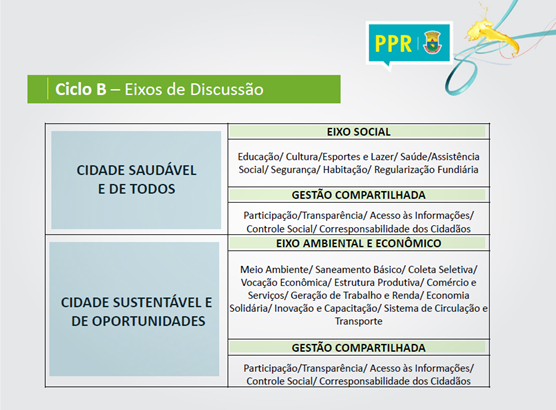 PPR

Ciclo B – Eixos de Discussão

| | |
|---|---|
| CIDADE SAUDÁVEL E DE TODOS | EIXO SOCIAL |
| | Educação/ Cultura/Esportes e Lazer/ Saúde/Assistência Social/ Segurança/ Habitação/ Regularização Fundiária |
| | GESTÃO COMPARTILHADA |
| | Participação/Transparência/ Acesso às Informações/ Controle Social/ Corresponsabilidade dos Cidadãos |
| CIDADE SUSTENTÁVEL E DE OPORTUNIDADES | EIXO AMBIENTAL E ECONÔMICO |
| | Meio Ambiente/ Saneamento Básico/ Coleta Seletiva/ Vocação Econômica/ Estrutura Produtiva/ Comércio e Serviços/ Geração de Trabalho e Renda/ Economia Solidária/ Inovação e Capacitação/ Sistema de Circulação e Transporte |
| | GESTÃO COMPARTILHADA |
| | Participação/Transparência/ Acesso às Informações/ Controle Social/ Corresponsabilidade dos Cidadãos |